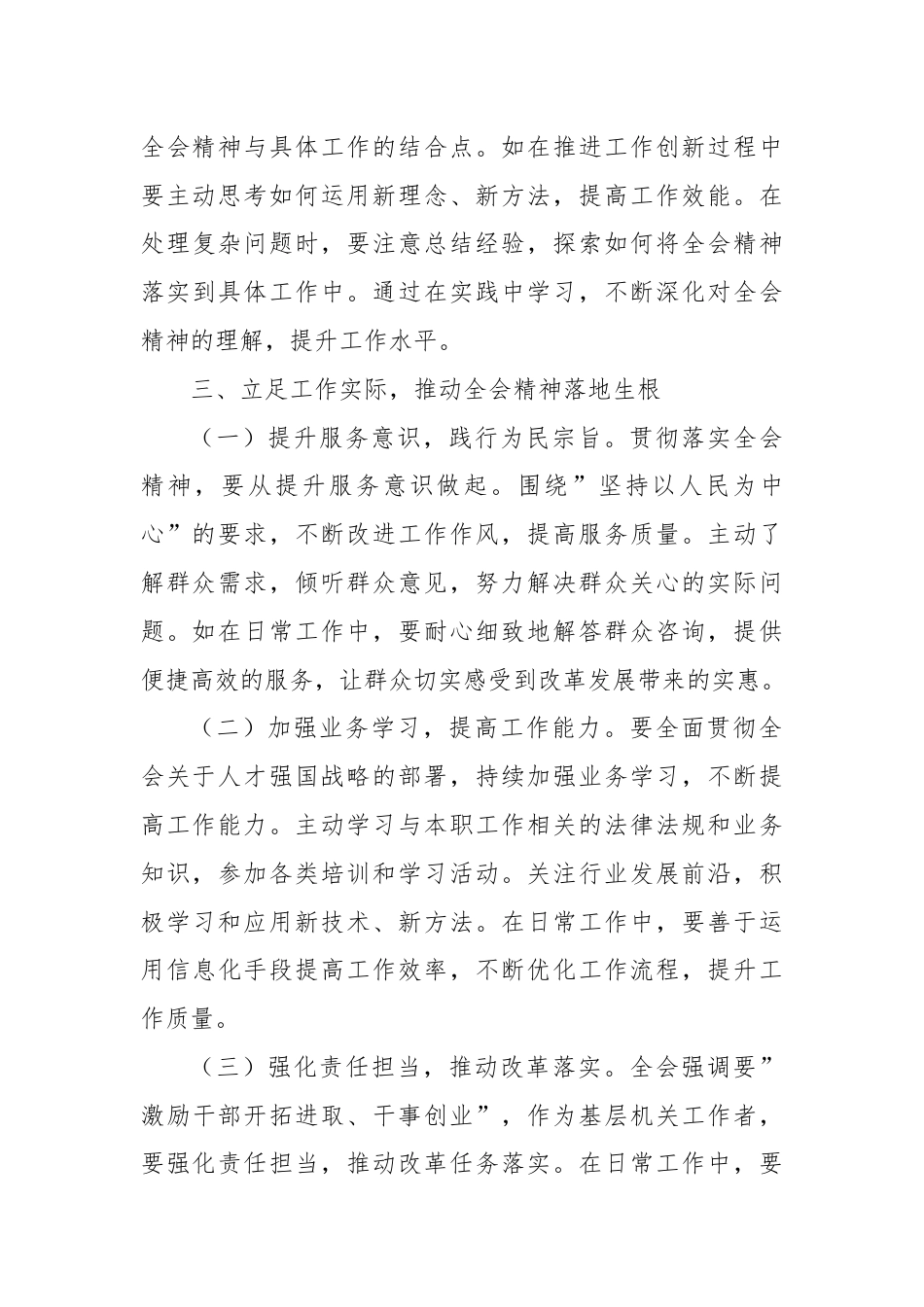 全会精神与具体工作的结合点。如在推进工作创新过程中要主动思考如何运用新理念、新方法，提高工作效能。在处理复杂问题时，要注意总结经验，探索如何将全会精神落实到具体工作中。通过在实践中学习，不断深化对全会精神的理解，提升工作水平。

三、立足工作实际，推动全会精神落地生根

（一）提升服务意识，践行为民宗旨。贯彻落实全会精神，要从提升服务意识做起。围绕”坚持以人民为中心”的要求，不断改进工作作风，提高服务质量。主动了解群众需求，倾听群众意见，努力解决群众关心的实际问题。如在日常工作中，要耐心细致地解答群众咨询，提供便捷高效的服务，让群众切实感受到改革发展带来的实惠。

（二）加强业务学习，提高工作能力。要全面贯彻全会关于人才强国战略的部署，持续加强业务学习，不断提高工作能力。主动学习与本职工作相关的法律法规和业务知识，参加各类培训和学习活动。关注行业发展前沿，积极学习和应用新技术、新方法。在日常工作中，要善于运用信息化手段提高工作效率，不断优化工作流程，提升工作质量。

（三）强化责任担当，推动改革落实。全会强调要”激励干部开拓进取、干事创业”，作为基层机关工作者，要强化责任担当，推动改革任务落实。在日常工作中，要